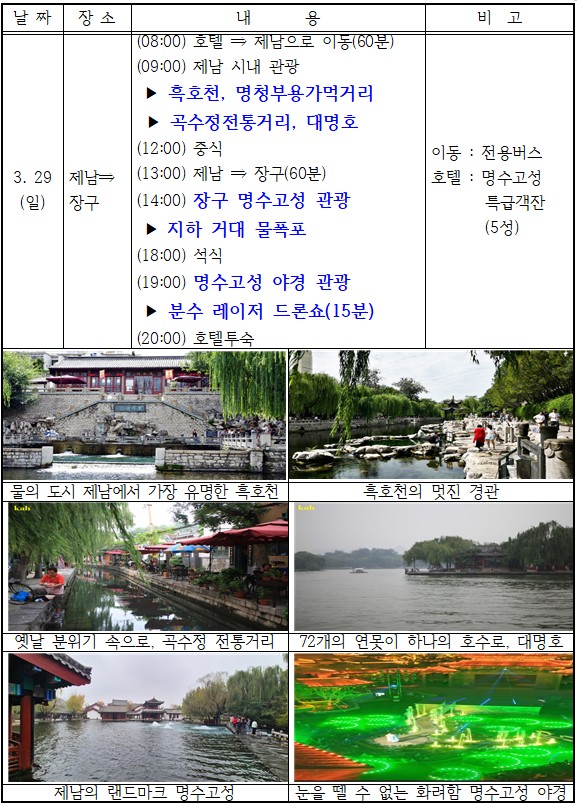 | 날 짜 | 장 소 | 내 용 | 비 고 |
|---|---|---|---|
| 3. 29 (일) | 제남⇒ 장구 | (08:00) 호텔 ⇒ 제남으로 이동(60분) (09:00) 제남 시내 관광 ▶ 흑호천, 명청부용가먹거리 ▶ 곡수정전통거리, 대명호 (12:00) 중식 (13:00) 제남 ⇒ 장구(60분) (14:00) 장구 명수고성 관광 ▶ 지하 거대 물폭포 (18:00) 석식 (19:00) 명수고성 야경 관광 ▶ 분수 레이저 드론쇼(15분) (20:00) 호텔투숙 | 이동 : 전용버스 호텔 : 명수고성 특급객잔 (5성) |

물의 도시 제남에서 가장 유명한 흑호천

흑호천의 멋진 경관

옛날 분위기 속으로, 곡수정 전통거리

72개의 연못이 하나의 호수로, 대명호

제남의 랜드마크 명수고성

눈을 뗄 수 없는 화려함 명수고성 야경